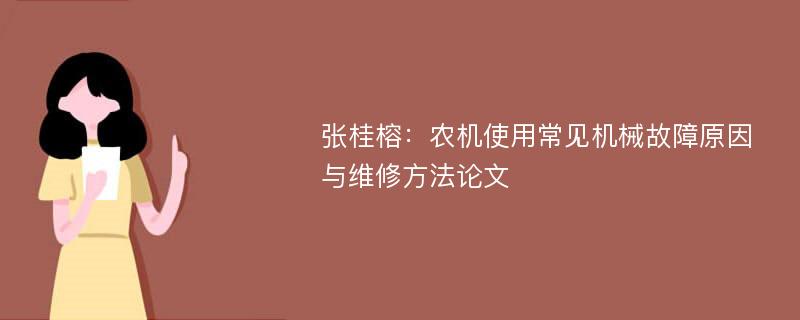 张桂榕：农机使用常见机械故障原因与维修方法论文